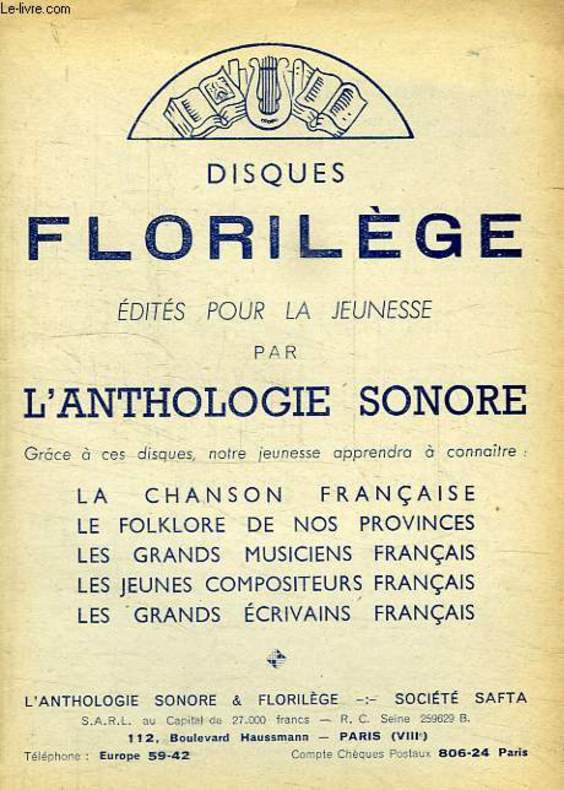 Le-livre.com

DISQUES

FLORILÈGE

ÉDITÉS POUR LA JEUNESSE

PAR

L'ANTHOLOGIE SONORE

Grâce à ces disques, notre jeunesse apprendra à connaître :

LA CHANSON FRANÇAISE
LE FOLKLORE DE NOS PROVINCES
LES GRANDS MUSICIENS FRANÇAIS
LES JEUNES COMPOSITEURS FRANÇAIS
LES GRANDS ÉCRIVAINS FRANÇAIS

L'ANTHOLOGIE SONORE & FLORILÈGE -:- SOCIÉTÉ SAFTA
S.A.R.L. au Capital de 27.000 francs — R. C. Seine 259629 B.
112, Boulevard Haussmann — PARIS (VIIIe)
Téléphone : Europe 59-42 Compte Chèques Postaux 806-24 Paris